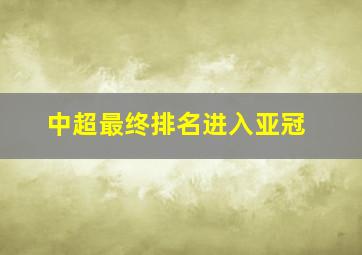 中超最终排名进入亚冠